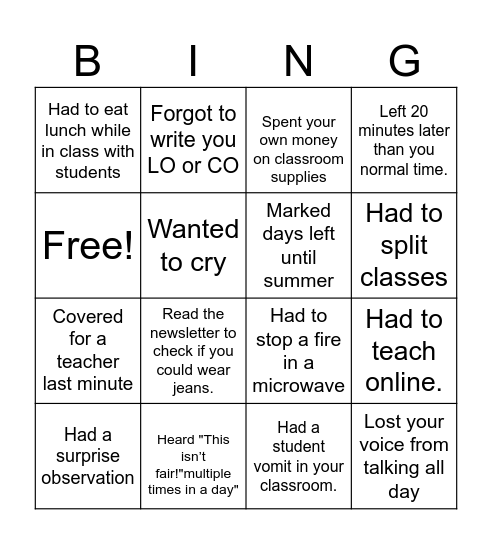 | B | I | N | G |
|---|---|---|---|
| Had to eat lunch while in class with students | Forgot to write you LO or CO | Spent your own money on classroom supplies | Left 20 minutes later than you normal time. |
| Free! | Wanted to cry | Marked days left until summer | Had to split classes |
| Covered for a teacher last minute | Read the newsletter to check if you could wear jeans. | Had to stop a fire in a microwave | Had to teach online. |
| Had a surprise observation | Heard "This isn't fair!"multiple times in a day" | Had a student vomit in your classroom. | Lost your voice from talking all day |